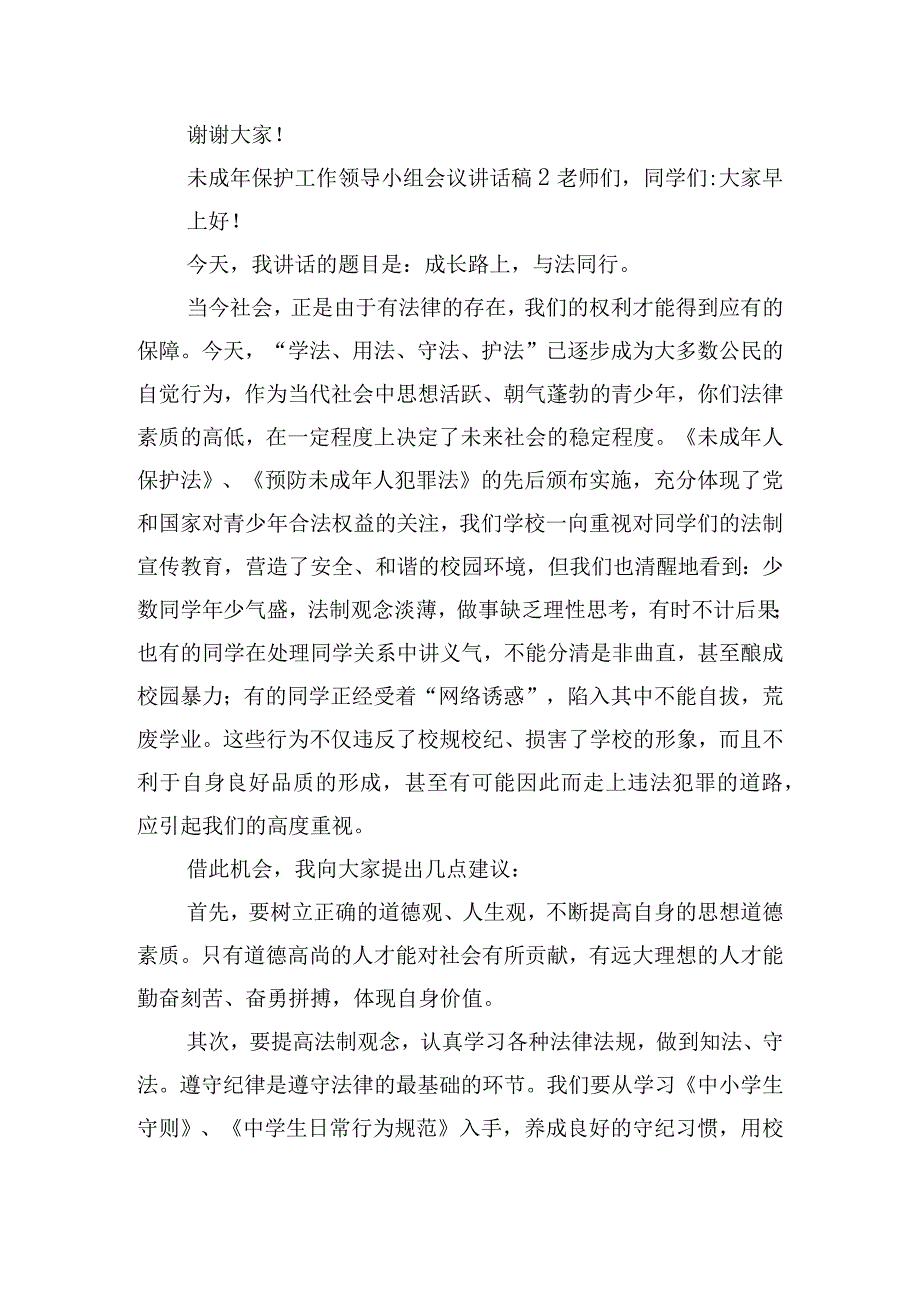 谢谢大家！

未成年保护工作领导小组会议讲话稿2老师们，同学们:大家早上好！

今天，我讲话的题目是：成长路上，与法同行。

当今社会，正是由于有法律的存在，我们的权利才能得到应有的保障。今天，“学法、用法、守法、护法”已逐步成为大多数公民的自觉行为，作为当代社会中思想活跃、朝气蓬勃的青少年，你们法律素质的高低，在一定程度上决定了未来社会的稳定程度。《未成年人保护法》、《预防未成年人犯罪法》的先后颁布实施，充分体现了党和国家对青少年合法权益的关注，我们学校一向重视对同学们的法制宣传教育，营造了安全、和谐的校园环境，但我们也清醒地看到：少数同学年少气盛，法制观念淡薄，做事缺乏理性思考，有时不计后果也有的同学在处理同学关系中讲义气，不能分清是非曲直，甚至酿成校园暴力；有的同学正经受着“网络诱惑”，陷入其中不能自拔，荒废学业。这些行为不仅违反了校规校纪、损害了学校的形象，而且不利于自身良好品质的形成，甚至有可能因此而走上违法犯罪的道路，应引起我们的高度重视。

借此机会，我向大家提出几点建议：

首先，要树立正确的道德观、人生观，不断提高自身的思想道德素质。只有道德高尚的人才能对社会有所贡献，有远大理想的人才能勤奋刻苦、奋勇拼搏，体现自身价值。

其次，要提高法制观念，认真学习各种法律法规，做到知法、守法。遵守纪律是遵守法律的最基础的环节。我们要从学习《中小学生守则》、《中学生日常行为规范》入手，养成良好的守纪习惯，用校